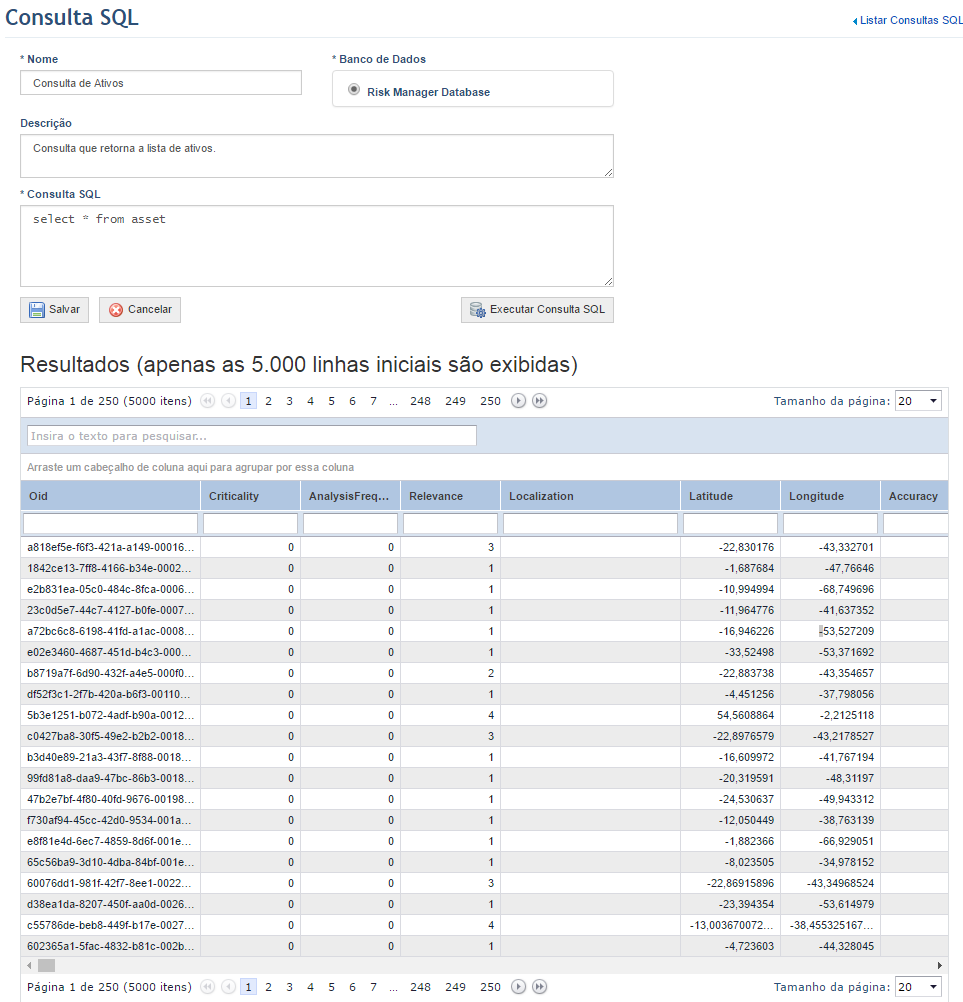 Consulta SQL

Listar Consultas SQL

* Nome
Consulta de Ativos

* Banco de Dados
Risk Manager Database

Descrição
Consulta que retorna a lista de ativos.

* Consulta SQL
select * from asset

Salvar
Cancelar
Executar Consulta SQL

Resultados (apenas as 5.000 linhas iniciais são exibidas)

Página 1 de 250 (5000 itens) 1 2 3 4 5 6 7 ... 248 249 250
Tamanho da página: 20

Insira o texto para pesquisar...

Arraste um cabeçalho de coluna aqui para agrupar por essa coluna

| Oid | Criticality | AnalysisFreq... | Relevance | Localization | Latitude | Longitude | Accuracy |
|---|---|---|---|---|---|---|---|
| a818ef5e-f6f3-421a-a149-00016... | 0 | 0 | 3 | | -22,830176 | -43,332701 | |
| 1842ce13-7ff8-4166-b34e-0002... | 0 | 0 | 1 | | -1,687684 | -47,76646 | |
| e2b831ea-05c0-484c-8fca-0006... | 0 | 0 | 1 | | -10,994994 | -68,749696 | |
| 23c0d5e7-44c7-4127-b0fe-0007... | 0 | 0 | 1 | | -11,964776 | -41,637352 | |
| a72bc6c8-6198-41fd-a1ac-0008... | 0 | 0 | 1 | | -16,946226 | -53,527209 | |
| e02e3460-4687-451d-b4c3-000... | 0 | 0 | 1 | | -33,52498 | -53,371692 | |
| b8719a7f-6d90-432f-a4e5-000f0... | 0 | 0 | 2 | | -22,883738 | -43,354657 | |
| df52f3c1-2f7b-420a-b6f3-00110... | 0 | 0 | 1 | | -4,451256 | -37,798056 | |
| 5b3e1251-b072-4adf-b90a-0012... | 0 | 0 | 4 | | 54,5608864 | -2,2125118 | |
| c0427ba8-30f5-49e2-b2b2-0018... | 0 | 0 | 3 | | -22,8976579 | -43,2178527 | |
| b3d40e89-21a3-43f7-8f88-0018... | 0 | 0 | 1 | | -16,609972 | -41,767194 | |
| 99fd81a8-daa9-47bc-86b3-0018... | 0 | 0 | 1 | | -20,319591 | -48,31197 | |
| 47b2e7bf-4f80-40fd-9676-00198... | 0 | 0 | 1 | | -24,530637 | -49,943312 | |
| f730af94-45cc-42d0-9534-001a... | 0 | 0 | 1 | | -12,050449 | -38,763139 | |
| e8f81e4d-6ec7-4859-8d6f-001e... | 0 | 0 | 1 | | -1,882366 | -66,929051 | |
| 65c56ba9-3d10-4dba-84bf-001e... | 0 | 0 | 1 | | -8,023505 | -34,978152 | |
| 60076dd1-981f-42f7-8ee1-0022... | 0 | 0 | 3 | | -22,86915896 | -43,34968524 | |
| d38ea1da-8207-450f-aa0d-0026... | 0 | 0 | 1 | | -23,394354 | -53,614979 | |
| c55786de-beb8-449f-b17e-0027... | 0 | 0 | 4 | | -13,003670072... | -38,455325167... | |
| 602365a1-5fac-4832-b81c-002b... | 0 | 0 | 1 | | -4,723603 | -44,328045 | |

Página 1 de 250 (5000 itens) 1 2 3 4 5 6 7 ... 248 249 250
Tamanho da página: 20